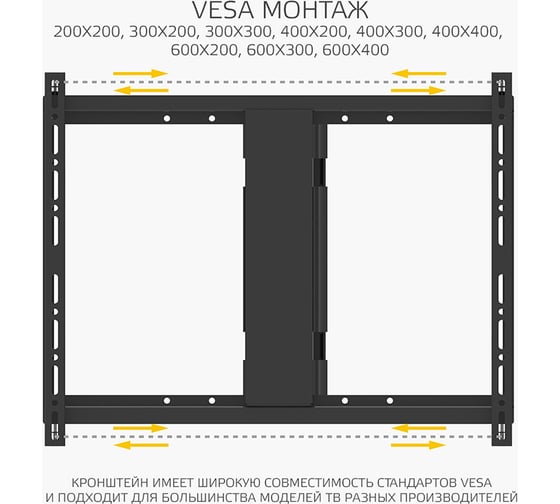 VESA МОНТАЖ
200X200, 300X200, 300X300, 400X200, 400X300, 400X400, 600X200, 600X300, 600X400

КРОНШТЕЙН ИМЕЕТ ШИРОКУЮ СОВМЕСТИМОСТЬ СТАНДАРТОВ VESA И ПОДХОДИТ ДЛЯ БОЛЬШИНСТВА МОДЕЛЕЙ ТВ РАЗНЫХ ПРОИЗВОДИТЕЛЕЙ